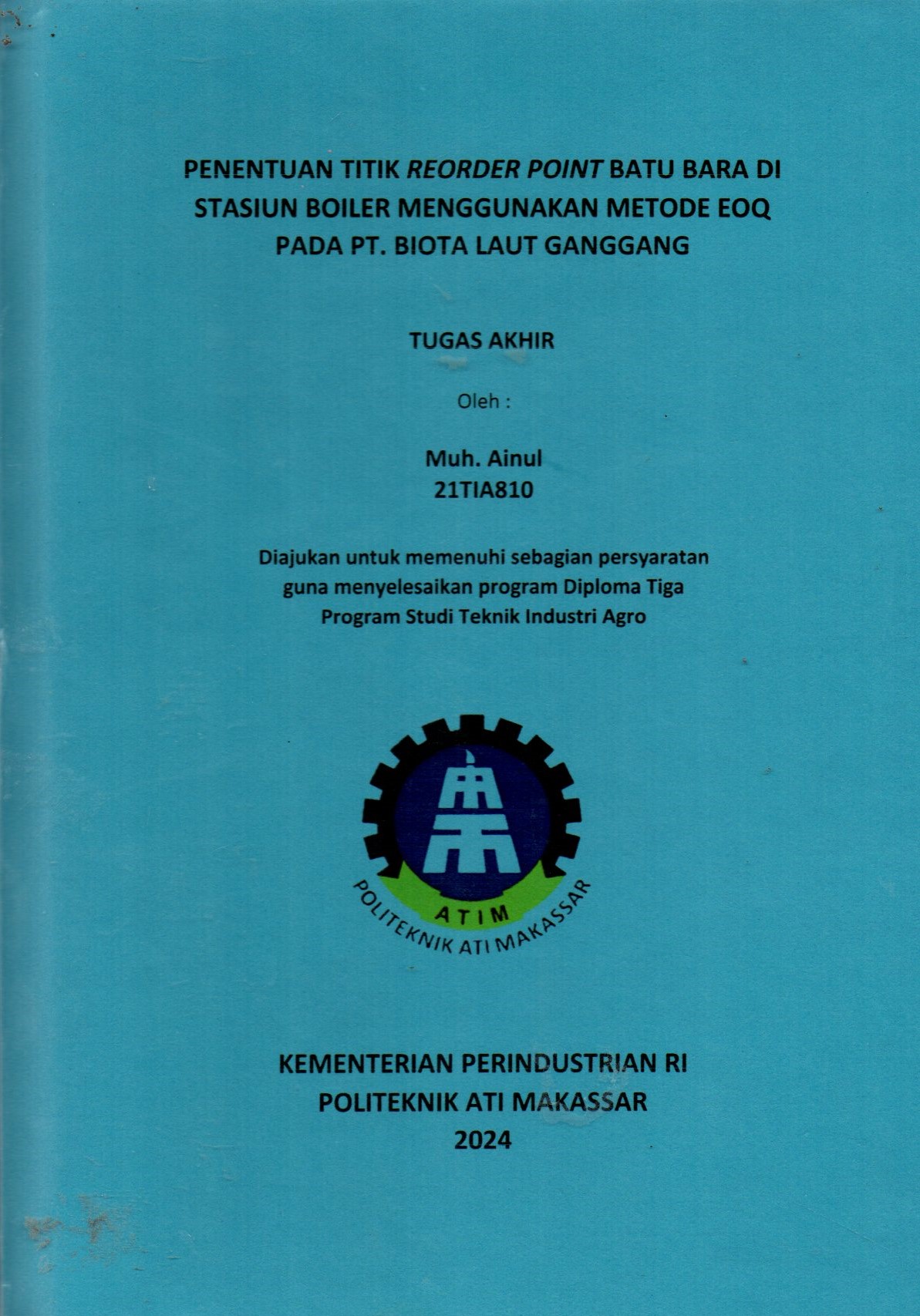 PENENTUAN TITIK REORDER POINT BATU BARA DI STASIUN BOILER MENGGUNAKAN METODE EOQ PADA PT. BIOTA LAUT GANGGANG

TUGAS AKHIR

Oleh :

Muh. Ainul
21TIA810

Diajukan untuk memenuhi sebagian persyaratan guna menyelesaikan program Diploma Tiga Program Studi Teknik Industri Agro

ATIM
POLITEKNIK ATI MAKASSAR

KEMENTERIAN PERINDUSTRIAN RI
POLITEKNIK ATI MAKASSAR
2024